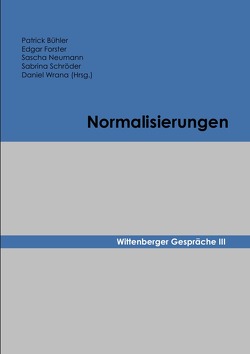 Patrick Bühler
Edgar Forster
Sascha Neumann
Sabrina Schröder
Daniel Wrana (Hrsg.)

Normalisierungen

Wittenberger Gespräche III